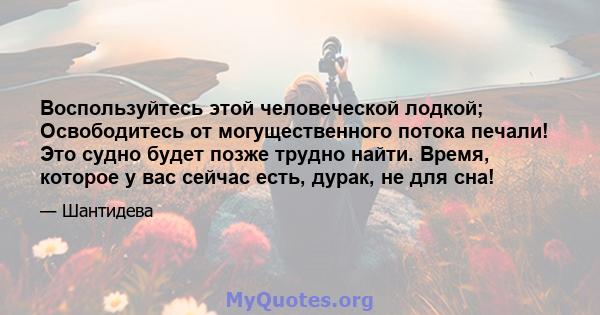 Воспользуйтесь этой человеческой лодкой; Освободитесь от могущественного потока печали! Это судно будет позже трудно найти. Время, которое у вас сейчас есть, дурак, не для сна!

— Шантидева

MyQuotes.org